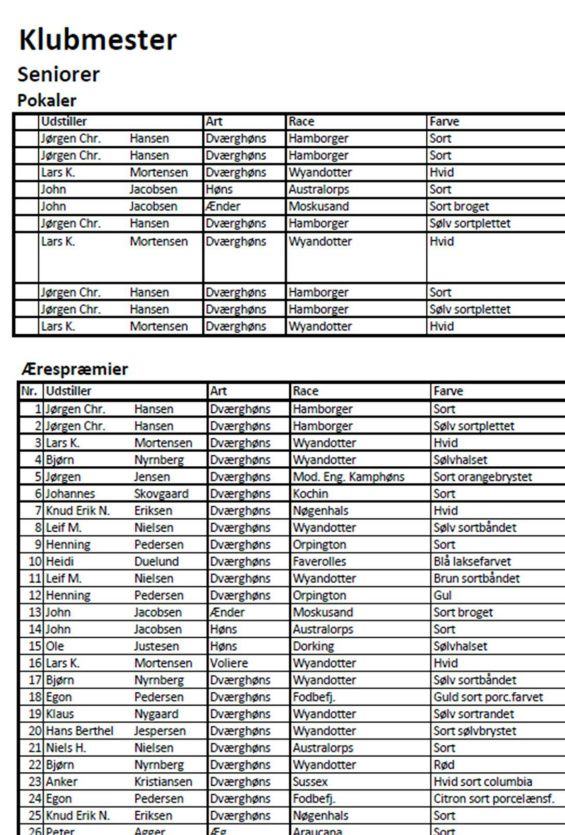 Klubmester

Seniorer

Pokaler

| | Udstiller | | Art | Race | Farve |
|---|---|---|---|---|---|
| | Jørgen Chr. | Hansen | Dværghøns | Hamborger | Sort |
| | Jørgen Chr. | Hansen | Dværghøns | Hamborger | Sort |
| | Lars K. | Mortensen | Dværghøns | Wyandotter | Hvid |
| | John | Jacobsen | Høns | Australorps | Sort |
| | John | Jacobsen | Ænder | Moskusand | Sort broget |
| | Jørgen Chr. | Hansen | Dværghøns | Hamborger | Sølv sortplettet |
| | Lars K. | Mortensen | Dværghøns | Wyandotter | Hvid |
| | Jørgen Chr. | Hansen | Dværghøns | Hamborger | Sort |
| | Jørgen Chr. | Hansen | Dværghøns | Hamborger | Sølv sortplettet |
| | Lars K. | Mortensen | Dværghøns | Wyandotter | Hvid |

Ærespræmier

| Nr. | Udstiller | | Art | Race | Farve |
|---|---|---|---|---|---|
| 1 | Jørgen Chr. | Hansen | Dværghøns | Hamborger | Sort |
| 2 | Jørgen Chr. | Hansen | Dværghøns | Hamborger | Sølv sortplettet |
| 3 | Lars K. | Mortensen | Dværghøns | Wyandotter | Hvid |
| 4 | Bjørn | Nyrnberg | Dværghøns | Wyandotter | Sølvhalset |
| 5 | Jørgen | Jensen | Dværghøns | Mod. Eng. Kamphøns | Sort orangebrystet |
| 6 | Johannes | Skovgaard | Dværghøns | Kochin | Sort |
| 7 | Knud Erik N. | Eriksen | Dværghøns | Nøgenhals | Hvid |
| 8 | Leif M. | Nielsen | Dværghøns | Wyandotter | Sølv sortbåndet |
| 9 | Henning | Pedersen | Dværghøns | Orpington | Sort |
| 10 | Heidi | Duelund | Dværghøns | Faverolles | Blå laksefarvet |
| 11 | Leif M. | Nielsen | Dværghøns | Wyandotter | Brun sortbåndet |
| 12 | Henning | Pedersen | Dværghøns | Orpington | Gul |
| 13 | John | Jacobsen | Ænder | Moskusand | Sort broget |
| 14 | John | Jacobsen | Høns | Australorps | Sort |
| 15 | Ole | Justesen | Høns | Dorking | Sølvhalset |
| 16 | Lars K. | Mortensen | Voliere | Wyandotter | Hvid |
| 17 | Bjørn | Nyrnberg | Dværghøns | Wyandotter | Sølv sortbåndet |
| 18 | Egon | Pedersen | Dværghøns | Fodbefj. | Guld sort porc.farvet |
| 19 | Klaus | Nygaard | Dværghøns | Wyandotter | Sølv sortrandet |
| 20 | Hans Berthel | Jespersen | Dværghøns | Wyandotter | Sort sølvbrystet |
| 21 | Niels H. | Nielsen | Dværghøns | Australorps | Sort |
| 22 | Bjørn | Nyrnberg | Dværghøns | Wyandotter | Rød |
| 23 | Anker | Kristiansen | Dværghøns | Sussex | Hvid sort columbia |
| 24 | Egon | Pedersen | Dværghøns | Fodbefj. | Citron sort porcelænsf. |
| 25 | Knud Erik N. | Eriksen | Dværghøns | Nøgenhals | Sort |
| 26 | Peter | Agger | Æg | Araucana | Sort |